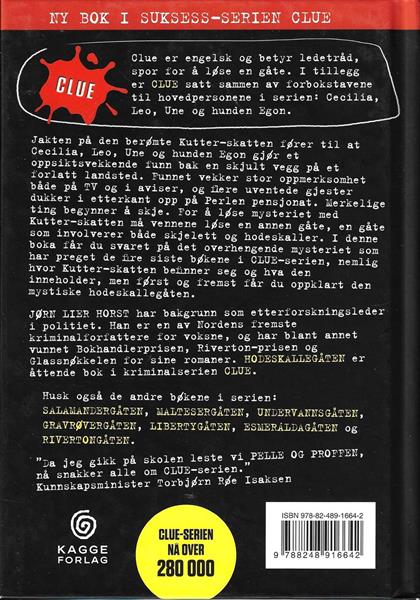 NY BOK I SUKSESS-SERIEN CLUE

CLUE

Clue er engelsk og betyr ledetråd, spor for å løse en gåte. I tillegg er CLUE satt sammen av forbokstavene til hovedpersonene i serien: Cecilia, Leo, Une og hunden Egon.

Jakten på den berømte Kutter-skatten fører til at Cecilia, Leo, Une og hunden Egon gjør et oppsiktsvekkende funn bak en skjult vegg på et forlatt landsted. Funnet vekker stor oppmerksomhet både på TV og i aviser, og flere uventede gjester dukker i etterkant opp på Perlen pensjonat. Merkelige ting begynner å skje. For å løse mysteriet med Kutter-skatten må vennene løse en annen gåte, en gåte som involverer både skjelett og hodeskaller. I denne boka får du svaret på det overhengende mysteriet som har preget de fire siste bøkene i CLUE-serien, nemlig hvor Kutter-skatten befinner seg og hva den inneholder, men først og fremst får du oppklart den mystiske hodeskallegåten.

JØRN LIER HORST har bakgrunn som etterforskningsleder i politiet. Han er en av Nordens fremste kriminalforfattere for voksne, og har blant annet vunnet Bokhandlerprisen, Riverton-prisen og Glassnøkkelen for sine romaner. HODESKALLEGÅTEN er åttende bok i kriminalserien CLUE.

Husk også de andre bøkene i serien:
SALAMANDERGÅTEN, MALTESERGÅTEN, UNDERVANNSGÅTEN, GRAVRØVERGÅTEN, LIBERTYGÅTEN, ESMERALDAGÅTEN og RIVERTONGÅTEN.

"Da jeg gikk på skolen leste vi PELLE OG PROFFEN, nå snakker alle om CLUE-serien."
Kunnskapsminister Torbjørn Røe Isaksen

KAGGE
FORLAG

CLUE-SERIEN
NÅ OVER
280 000

ISBN 978-82-489-1664-2
9 788248 916642